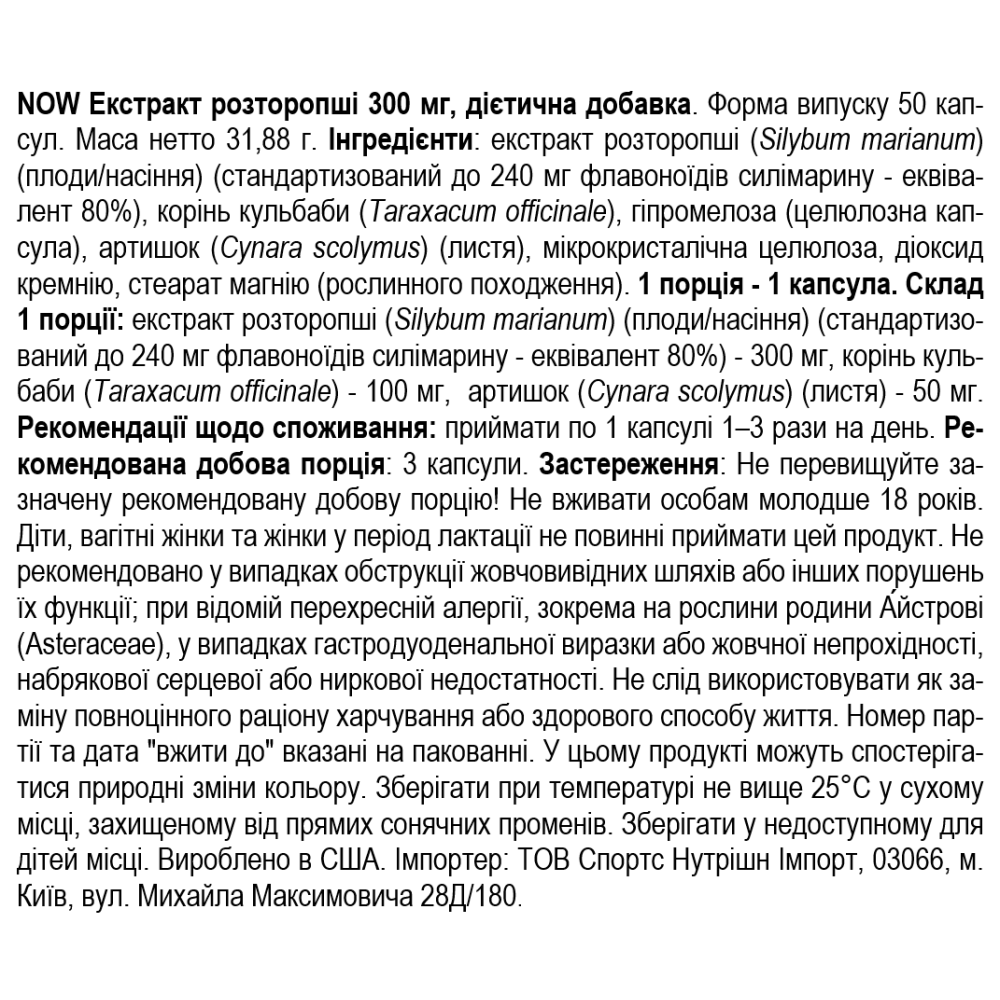 NOW Екстракт розторопші 300 мг, дієтична добавка. Форма випуску 50 капсул. Маса нетто 31,88 г. Інгредієнти: екстракт розторопші (Silybum marianum) (плоди/насіння) (стандартизований до 240 мг флавоноїдів силімарину - еквівалент 80%), корінь кульбаби (Taraxacum officinale), гіпромелоза (целюлозна капсула), артишок (Cynara scolymus) (листя), мікрокристалічна целюлоза, діоксид кремнію, стеарат магнію (рослинного походження). 1 порція - 1 капсула. Склад 1 порції: екстракт розторопші (Silybum marianum) (плоди/насіння) (стандартизований до 240 мг флавоноїдів силімарину - еквівалент 80%) - 300 мг, корінь кульбаби (Taraxacum officinale) - 100 мг, артишок (Cynara scolymus) (листя) - 50 мг. Рекомендації щодо споживання: приймати по 1 капсулі 1–3 рази на день. Рекомендована добова порція: 3 капсули. Застереження: Не перевищуйте зазначену рекомендовану добову порцію! Не вживати особам молодше 18 років. Діти, вагітні жінки та жінки у період лактації не повинні приймати цей продукт. Не рекомендовано у випадках обструкції жовчовивідних шляхів або інших порушень їх функції; при відомій перехресній алергії, зокрема на рослини родини Айстрові (Asteraceae), у випадках гастродуоденальної виразки або жовчної непрохідності, набрякової серцевої або ниркової недостатності. Не слід використовувати як заміну повноцінного раціону харчування або здорового способу життя. Номер партії та дата "вжити до" вказані на пакованні. У цьому продукті можуть спостерігатися природні зміни кольору. Зберігати при температурі не вище 25°C у сухому місці, захищеному від прямих сонячних променів. Зберігати у недоступному для дітей місці. Вироблено в США. Імпортер: ТОВ Спортс Нутрішн Імпорт, 03066, м. Київ, вул. Михайла Максимовича 28Д/180.